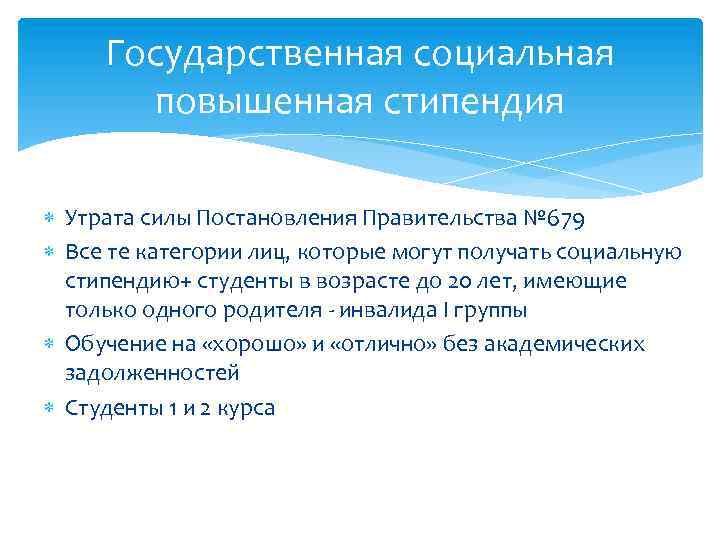 Государственная социальная повышенная стипендия

Утрата силы Постановления Правительства №679

Все те категории лиц, которые могут получать социальную стипендию+ студенты в возрасте до 20 лет, имеющие только одного родителя - инвалида I группы

Обучение на «хорошо» и «отлично» без академических задолженностей

Студенты 1 и 2 курса